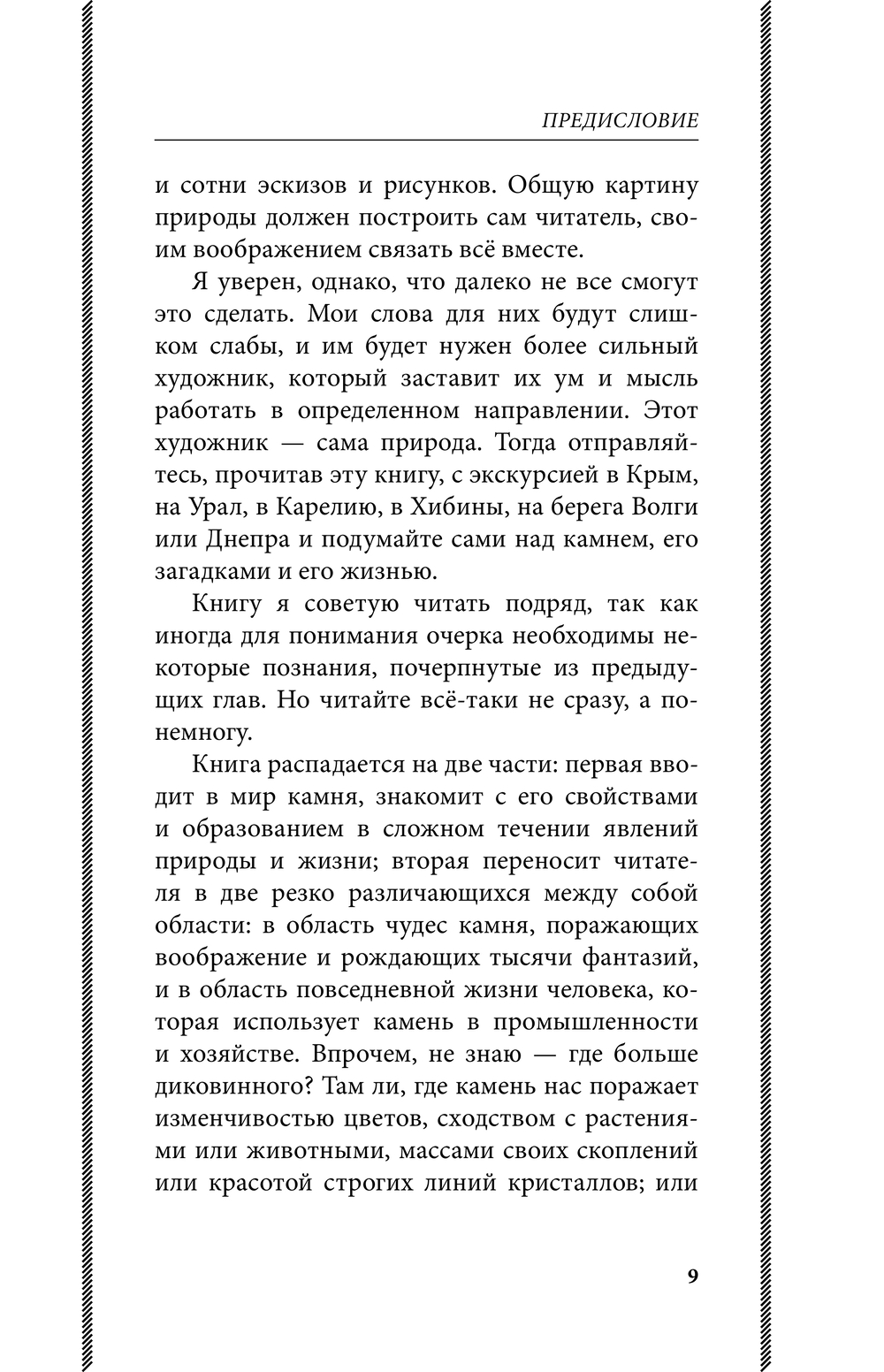 ПРЕДИСЛОВИЕ

и сотни эскизов и рисунков. Общую картину природы должен построить сам читатель, своим воображением связать всё вместе.

Я уверен, однако, что далеко не все смогут это сделать. Мои слова для них будут слишком слабы, и им будет нужен более сильный художник, который заставит их ум и мысль работать в определенном направлении. Этот художник — сама природа. Тогда отправляйтесь, прочитав эту книгу, с экскурсией в Крым, на Урал, в Карелию, в Хибины, на берега Волги или Днепра и подумайте сами над камнем, его загадками и его жизнью.

Книгу я советую читать подряд, так как иногда для понимания очерка необходимы некоторые познания, почерпнутые из предыдущих глав. Но читайте всё-таки не сразу, а понемногу.

Книга распадается на две части: первая вводит в мир камня, знакомит с его свойствами и образованием в сложном течении явлений природы и жизни; вторая переносит читателя в две резко различающихся между собой области: в область чудес камня, поражающих воображение и рождающих тысячи фантазий, и в область повседневной жизни человека, которая использует камень в промышленности и хозяйстве. Впрочем, не знаю — где больше диковинного? Там ли, где камень нас поражает изменчивостью цветов, сходством с растениями или животными, массами своих скоплений или красотой строгих линий кристаллов; или

9